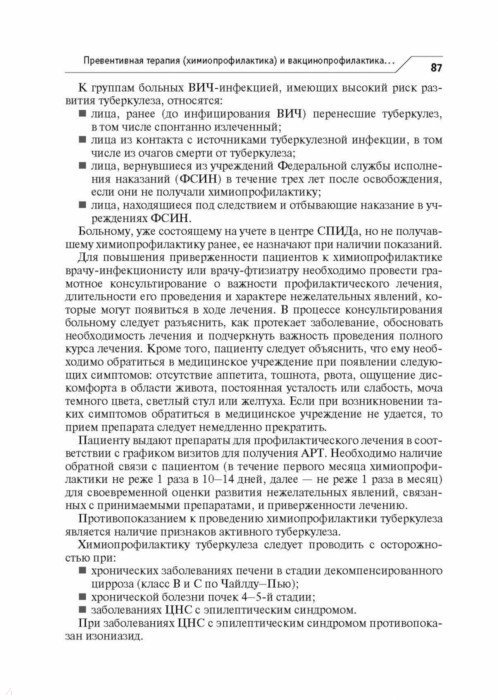 Превентивная терапия (химиопрофилактика) и вакцинопрофилактика... 87

К группам больных ВИЧ-инфекцией, имеющих высокий риск развития туберкулеза, относятся:
■ лица, ранее (до инфицирования ВИЧ) перенесшие туберкулез, в том числе спонтанно излеченный;
■ лица из контакта с источниками туберкулезной инфекции, в том числе из очагов смерти от туберкулеза;
■ лица, вернувшиеся из учреждений Федеральной службы исполнения наказаний (ФСИН) в течение трех лет после освобождения, если они не получали химиопрофилактику;
■ лица, находящиеся под следствием и отбывающие наказание в учреждениях ФСИН.

Больному, уже состоящему на учете в центре СПИДа, но не получавшему химиопрофилактику ранее, ее назначают при наличии показаний.

Для повышения приверженности пациентов к химиопрофилактике врачу-инфекционисту или врачу-фтизиатру необходимо провести грамотное консультирование о важности профилактического лечения, длительности его проведения и характере нежелательных явлений, которые могут появиться в ходе лечения. В процессе консультирования больному следует разъяснить, как протекает заболевание, обосновать необходимость лечения и подчеркнуть важность проведения полного курса лечения. Кроме того, пациенту следует объяснить, что ему необходимо обратиться в медицинское учреждение при появлении следующих симптомов: отсутствие аппетита, тошнота, рвота, ощущение дискомфорта в области живота, постоянная усталость или слабость, моча темного цвета, светлый стул или желтуха. Если при возникновении таких симптомов обратиться в медицинское учреждение не удается, то прием препарата следует немедленно прекратить.

Пациенту выдают препараты для профилактического лечения в соответствии с графиком визитов для получения АРТ. Необходимо наличие обратной связи с пациентом (в течение первого месяца химиопрофилактики не реже 1 раза в 10–14 дней, далее — не реже 1 раза в месяц) для своевременной оценки развития нежелательных явлений, связанных с принимаемыми препаратами, и приверженности лечению.

Противопоказанием к проведению химиопрофилактики туберкулеза является наличие признаков активного туберкулеза.

Химиопрофилактику туберкулеза следует проводить с осторожностью при:
■ хронических заболеваниях печени в стадии декомпенсированного цирроза (класс В и С по Чайлду–Пью);
■ хронической болезни почек 4–5-й стадии;
■ заболеваниях ЦНС с эпилептическим синдромом.

При заболеваниях ЦНС с эпилептическим синдромом противопоказан изониазид.